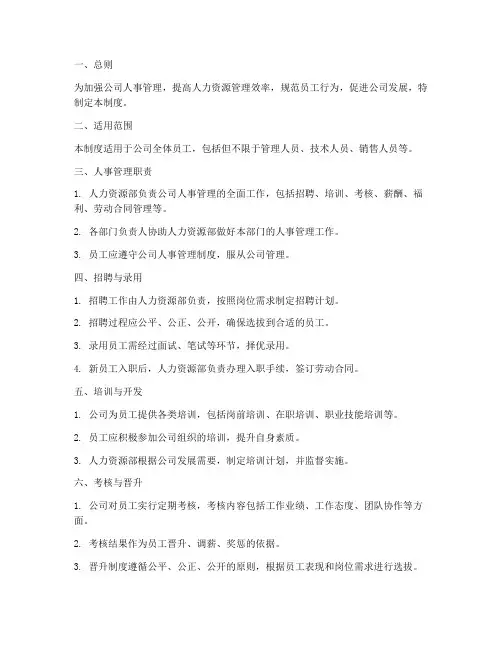 一、总则

为加强公司人事管理，提高人力资源管理效率，规范员工行为，促进公司发展，特制定本制度。

二、适用范围

本制度适用于公司全体员工，包括但不限于管理人员、技术人员、销售人员等。

三、人事管理职责

1. 人力资源部负责公司人事管理的全面工作，包括招聘、培训、考核、薪酬、福利、劳动合同管理等。

2. 各部门负责人协助人力资源部做好本部门的人事管理工作。

3. 员工应遵守公司人事管理制度，服从公司管理。

四、招聘与录用

1. 招聘工作由人力资源部负责，按照岗位需求制定招聘计划。

2. 招聘过程应公平、公正、公开，确保选拔到合适的员工。

3. 录用员工需经过面试、笔试等环节，择优录用。

4. 新员工入职后，人力资源部负责办理入职手续，签订劳动合同。

五、培训与开发

1. 公司为员工提供各类培训，包括岗前培训、在职培训、职业技能培训等。

2. 员工应积极参加公司组织的培训，提升自身素质。

3. 人力资源部根据公司发展需要，制定培训计划，并监督实施。

六、考核与晋升

1. 公司对员工实行定期考核，考核内容包括工作业绩、工作态度、团队协作等方面。

2. 考核结果作为员工晋升、调薪、奖惩的依据。

3. 晋升制度遵循公平、公正、公开的原则，根据员工表现和岗位需求进行选拔。